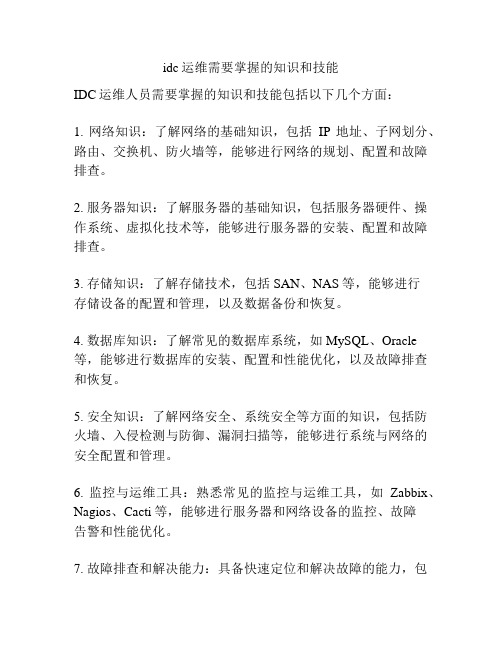 idc 运维需要掌握的知识和技能

IDC 运维人员需要掌握的知识和技能包括以下几个方面：

1. 网络知识：了解网络的基础知识，包括 IP 地址、子网划分、路由、交换机、防火墙等，能够进行网络的规划、配置和故障排查。

2. 服务器知识：了解服务器的基础知识，包括服务器硬件、操作系统、虚拟化技术等，能够进行服务器的安装、配置和故障排查。

3. 存储知识：了解存储技术，包括 SAN、NAS 等，能够进行存储设备的配置和管理，以及数据备份和恢复。

4. 数据库知识：了解常见的数据库系统，如 MySQL、Oracle 等，能够进行数据库的安装、配置和性能优化，以及故障排查和恢复。

5. 安全知识：了解网络安全、系统安全等方面的知识，包括防火墙、入侵检测与防御、漏洞扫描等，能够进行系统与网络的安全配置和管理。

6. 监控与运维工具：熟悉常见的监控与运维工具，如 Zabbix、Nagios、Cacti 等，能够进行服务器和网络设备的监控、故障告警和性能优化。

7. 故障排查和解决能力：具备快速定位和解决故障的能力，包